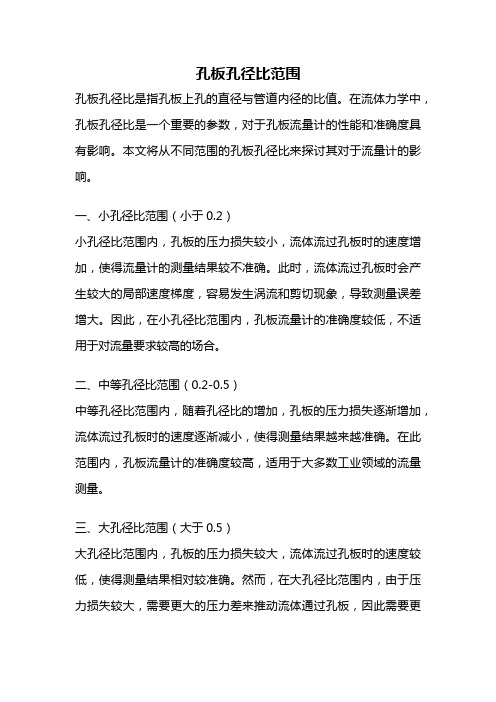 孔板孔径比范围

孔板孔径比是指孔板上孔的直径与管道内径的比值。在流体力学中，孔板孔径比是一个重要的参数，对于孔板流量计的性能和准确度具有影响。本文将从不同范围的孔板孔径比来探讨其对于流量计的影响。

一、小孔径比范围（小于 0.2）
小孔径比范围内，孔板的压力损失较小，流体流过孔板时的速度增加，使得流量计的测量结果较不准确。此时，流体流过孔板时会产生较大的局部速度梯度，容易发生涡流和剪切现象，导致测量误差增大。因此，在小孔径比范围内，孔板流量计的准确度较低，不适用于对流量要求较高的场合。

二、中等孔径比范围（0.2-0.5）
中等孔径比范围内，随着孔径比的增加，孔板的压力损失逐渐增加，流体流过孔板时的速度逐渐减小，使得测量结果越来越准确。在此范围内，孔板流量计的准确度较高，适用于大多数工业领域的流量测量。

三、大孔径比范围（大于 0.5）
大孔径比范围内，孔板的压力损失较大，流体流过孔板时的速度较低，使得测量结果相对较准确。然而，在大孔径比范围内，由于压力损失较大，需要更大的压力差来推动流体通过孔板，因此需要更